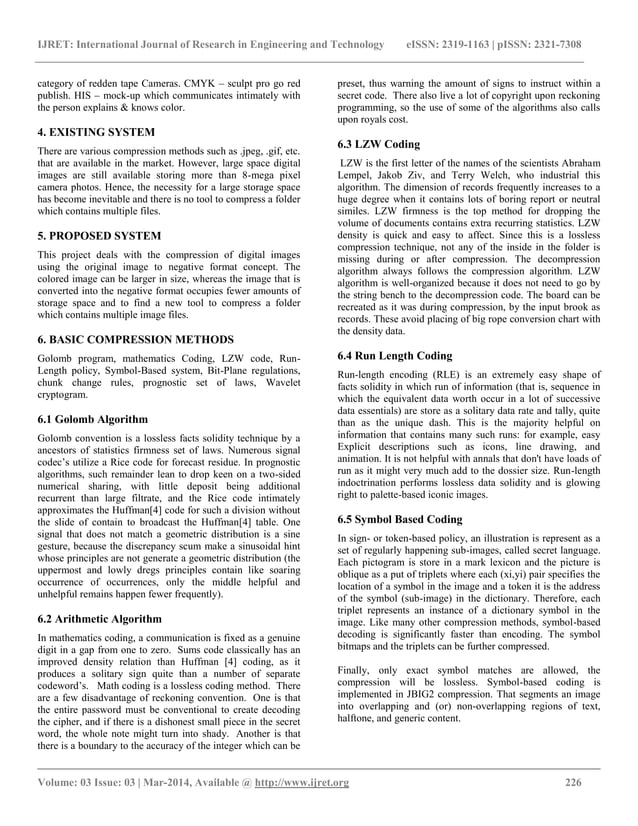 IJRET: International Journal of Research in Engineering and Technology eISSN: 2319-1163 | pISSN: 2321-7308

category of redden tape Cameras. CMYK – sculpt pro go red publish. HIS – mock-up which communicates intimately with the person explains & knows color.

4. EXISTING SYSTEM

There are various compression methods such as .jpeg, .gif, etc. that are available in the market. However, large space digital images are still available storing more than 8-mega pixel camera photos. Hence, the necessity for a large storage space has become inevitable and there is no tool to compress a folder which contains multiple files.

5. PROPOSED SYSTEM

This project deals with the compression of digital images using the original image to negative format concept. The colored image can be larger in size, whereas the image that is converted into the negative format occupies fewer amounts of storage space and to find a new tool to compress a folder which contains multiple image files.

6. BASIC COMPRESSION METHODS

Golomb program, mathematics Coding, LZW code, Run-Length policy, Symbol-Based system, Bit-Plane regulations, chunk change rules, prognostic set of laws, Wavelet cryptogram.

6.1 Golomb Algorithm

Golomb convention is a lossless facts solidity technique by a ancestors of statistics firmness set of laws. Numerous signal codec's utilize a Rice code for forecast residue. In prognostic algorithms, such remainder lean to drop keen on a two-sided numerical sharing, with little deposit being additional recurrent than large filtrate, and the Rice code intimately approximates the Huffman[4] code for such a division without the slide of contain to broadcast the Huffman[4] table. One signal that does not match a geometric distribution is a sine gesture, because the discrepancy scum make a sinusoidal hint whose principles are not generate a geometric distribution (the uppermost and lowly dregs principles contain like soaring occurrence of occurrences, only the middle helpful and unhelpful remains happen fewer frequently).

6.2 Arithmetic Algorithm

In mathematics coding, a communication is fixed as a genuine digit in a gap from one to zero. Sums code classically has an improved density relation than Huffman [4] coding, as it produces a solitary sign quite than a number of separate codeword's. Math coding is a lossless coding method. There are a few disadvantage of reckoning convention. One is that the entire password must be conventional to create decoding the cipher, and if there is a dishonest small piece in the secret word, the whole note might turn into shady. Another is that there is a boundary to the accuracy of the integer which can be preset, thus warning the amount of signs to instruct within a secret code. There also live a lot of copyright upon reckoning programming, so the use of some of the algorithms also calls upon royals cost.

6.3 LZW Coding

LZW is the first letter of the names of the scientists Abraham Lempel, Jakob Ziv, and Terry Welch, who industrial this algorithm. The dimension of records frequently increases to a huge degree when it contains lots of boring report or neutral similes. LZW firmness is the top method for dropping the volume of documents contains extra recurring statistics. LZW density is quick and easy to affect. Since this is a lossless compression technique, not any of the inside in the folder is missing during or after compression. The decompression algorithm always follows the compression algorithm. LZW algorithm is well-organized because it does not need to go by the string bench to the decompression code. The board can be recreated as it was during compression, by the input brook as records. These avoid placing of big rope conversion chart with the density data.

6.4 Run Length Coding

Run-length encoding (RLE) is an extremely easy shape of facts solidity in which run of information (that is, sequence in which the equivalent data worth occur in a lot of successive data essentials) are store as a solitary data rate and tally, quite than as the unique dash. This is the majority helpful on information that contains many such runs: for example, easy Explicit descriptions such as icons, line drawing, and animation. It is not helpful with annals that don't have loads of run as it might very much add to the dossier size. Run-length indoctrination performs lossless data solidity and is glowing right to palette-based iconic images.

6.5 Symbol Based Coding

In sign- or token-based policy, an illustration is represent as a set of regularly happening sub-images, called secret language. Each pictogram is store in a mark lexicon and the picture is oblique as a put of triplets where each (xi,yi) pair specifies the location of a symbol in the image and a token it is the address of the symbol (sub-image) in the dictionary. Therefore, each triplet represents an instance of a dictionary symbol in the image. Like many other compression methods, symbol-based decoding is significantly faster than encoding. The symbol bitmaps and the triplets can be further compressed.

Finally, only exact symbol matches are allowed, the compression will be lossless. Symbol-based coding is implemented in JBIG2 compression. That segments an image into overlapping and (or) non-overlapping regions of text, halftone, and generic content.

Volume: 03 Issue: 03 | Mar-2014, Available @ http://www.ijret.org 226